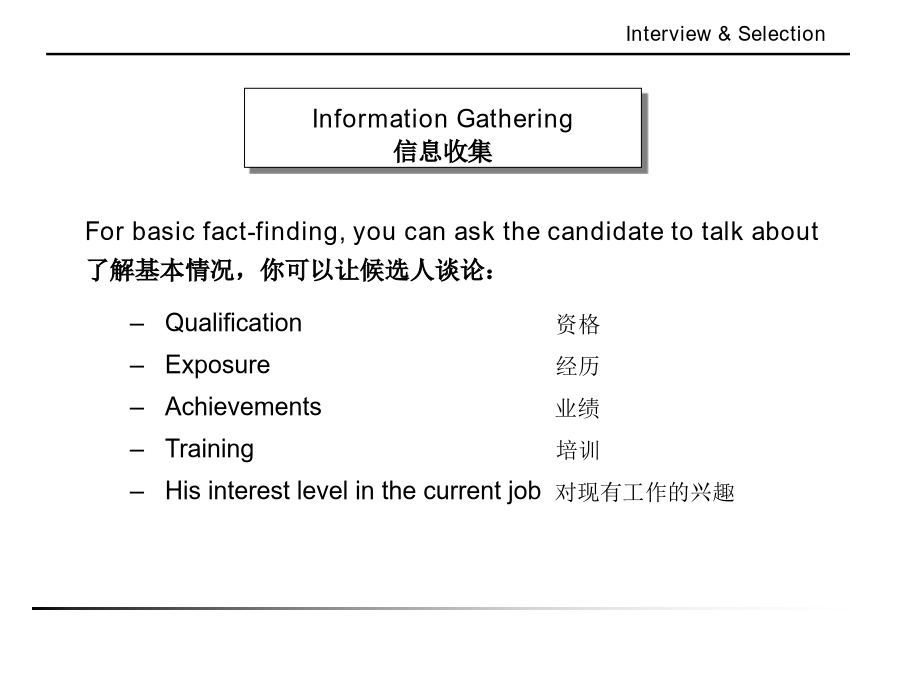 Interview & Selection

Information Gathering
信息收集

For basic fact-finding, you can ask the candidate to talk about
了解基本情况，你可以让候选人谈论：

– Qualification 资格
– Exposure 经历
– Achievements 业绩
– Training 培训
– His interest level in the current job 对现有工作的兴趣